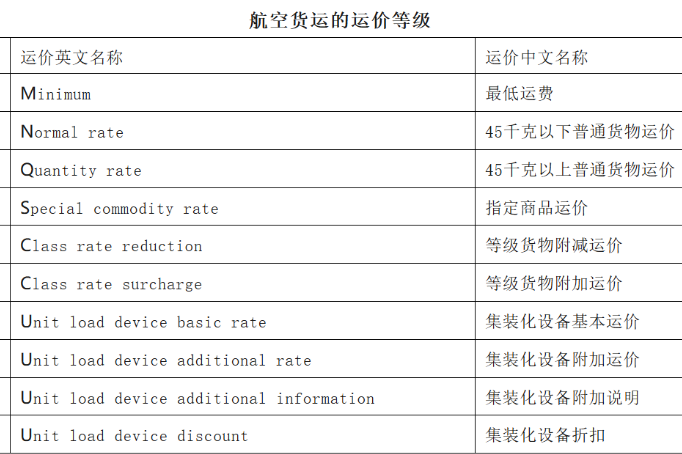 航空货运的运价等级

| 运价英文名称 | 运价中文名称 |
|---|---|
| Minimum | 最低运费 |
| Normal rate | 45千克以下普通货物运价 |
| Quantity rate | 45千克以上普通货物运价 |
| Special commodity rate | 指定商品运价 |
| Class rate reduction | 等级货物附减运价 |
| Class rate surcharge | 等级货物附加运价 |
| Unit load device basic rate | 集装化设备基本运价 |
| Unit load device additional rate | 集装化设备附加运价 |
| Unit load device additional information | 集装化设备附加说明 |
| Unit load device discount | 集装化设备折扣 |